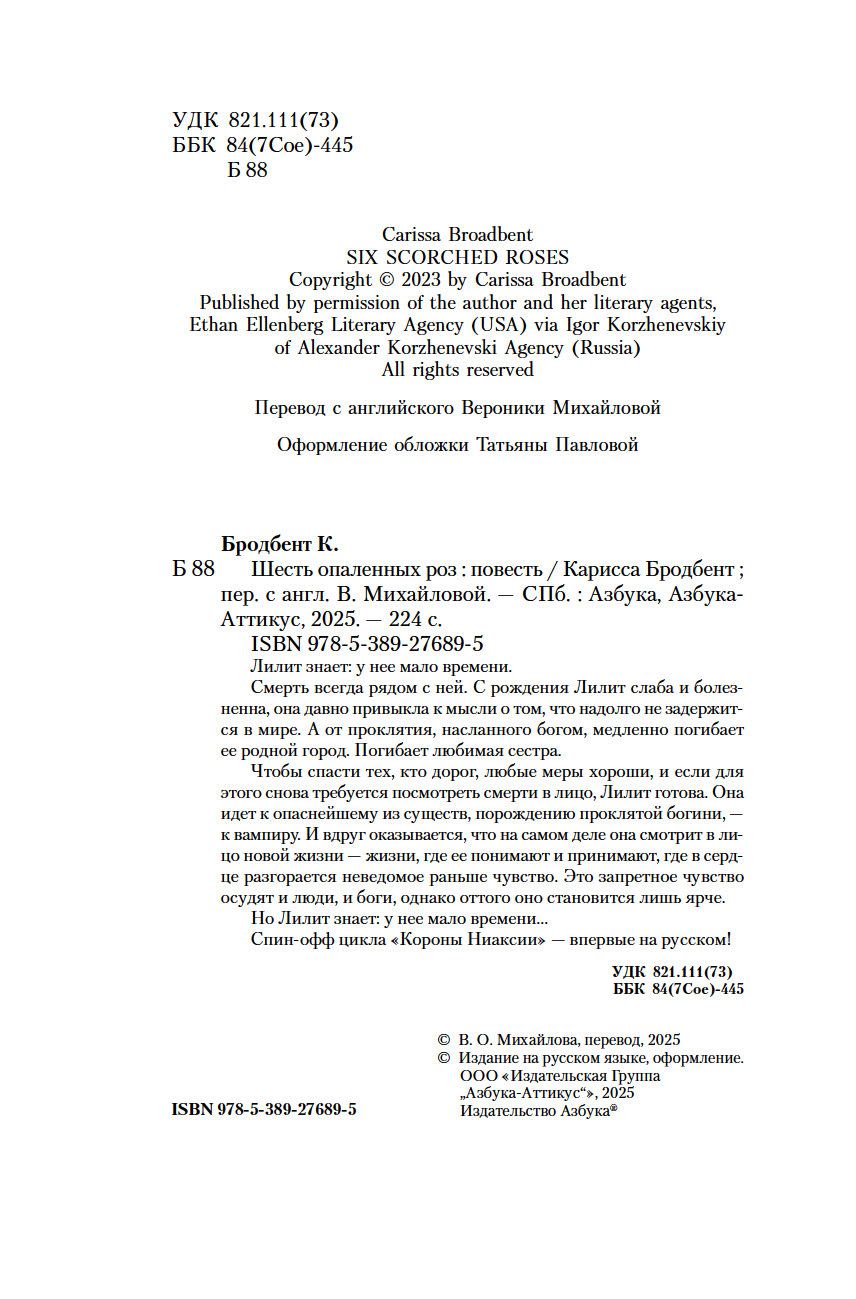 УДК 821.111(73)
ББК 84(7Сое)-445
Б 88

Carissa Broadbent
SIX SCORCHED ROSES
Copyright © 2023 by Carissa Broadbent
Published by permission of the author and her literary agents, Ethan Ellenberg Literary Agency (USA) via Igor Korzhenevskiy of Alexander Korzhenevski Agency (Russia)
All rights reserved

Перевод с английского Вероники Михайловой

Оформление обложки Татьяны Павловой

Бродбент К.

Б 88 Шесть опаленных роз : повесть / Карисса Бродбент ; пер. с англ. В. Михайловой. — СПб. : Азбука, Азбука-Аттикус, 2025. — 224 с.

ISBN 978-5-389-27689-5

Лилит знает: у нее мало времени.

Смерть всегда рядом с ней. С рождения Лилит слаба и болезненна, она давно привыкла к мысли о том, что надолго не задержится в мире. А от проклятия, насланного богом, медленно погибает ее родной город. Погибает любимая сестра.

Чтобы спасти тех, кто дорог, любые меры хороши, и если для этого снова требуется посмотреть смерти в лицо, Лилит готова. Она идет к опаснейшему из существ, порождению проклятой богини, — к вампиру. И вдруг оказывается, что на самом деле она смотрит в лицо новой жизни — жизни, где ее понимают и принимают, где в сердце разгорается неведомое раньше чувство. Это запретное чувство осудят и люди, и боги, однако оттого оно становится лишь ярче.

Но Лилит знает: у нее мало времени...

Спин-офф цикла «Короны Ниаксии» — впервые на русском!

УДК 821.111(73)
ББК 84(7Сое)-445

© В. О. Михайлова, перевод, 2025
© Издание на русском языке, оформление. ООО «Издательская Группа „Азбука-Аттикус“», 2025 Издательство Азбука®

ISBN 978-5-389-27689-5